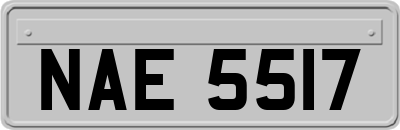 NAE 5517